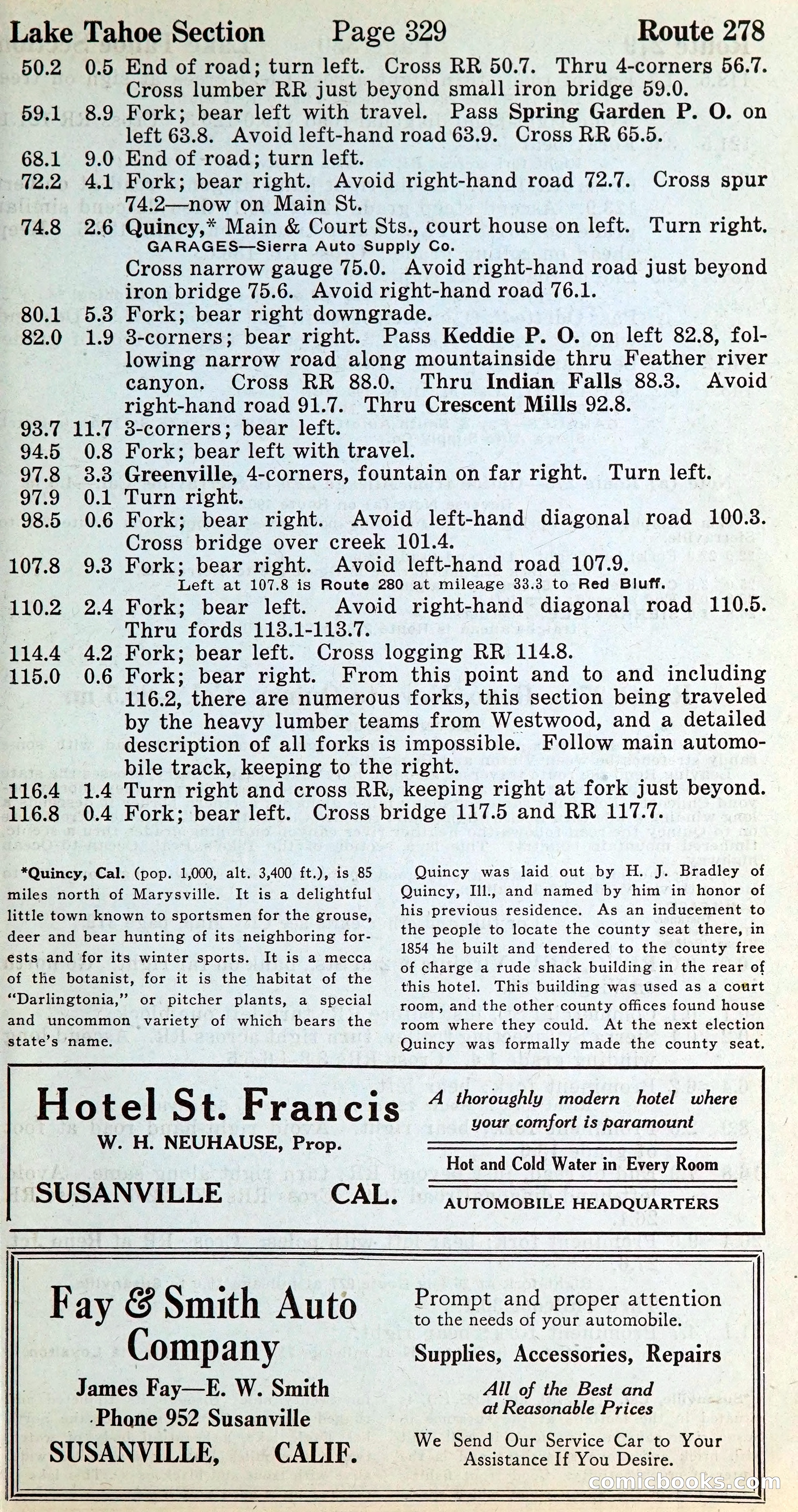 Lake Tahoe Section Page 329 Route 278

50.2 0.5 End of road; turn left. Cross RR 50.7. Thru 4-corners 56.7. Cross lumber RR just beyond small iron bridge 59.0.
59.1 8.9 Fork; bear left with travel. Pass Spring Garden P. O. on left 63.8. Avoid left-hand road 63.9. Cross RR 65.5.
68.1 9.0 End of road; turn left.
72.2 4.1 Fork; bear right. Avoid right-hand road 72.7. Cross spur 74.2—now on Main St.
74.8 2.6 Quincy,* Main & Court Sts., court house on left. Turn right.
GARAGES—Sierra Auto Supply Co.
Cross narrow gauge 75.0. Avoid right-hand road just beyond iron bridge 75.6. Avoid right-hand road 76.1.
80.1 5.3 Fork; bear right downgrade.
82.0 1.9 3-corners; bear right. Pass Keddie P. O. on left 82.8, following narrow road along mountainside thru Feather river canyon. Cross RR 88.0. Thru Indian Falls 88.3. Avoid right-hand road 91.7. Thru Crescent Mills 92.8.
93.7 11.7 3-corners; bear left.
94.5 0.8 Fork; bear left with travel.
97.8 3.3 Greenville, 4-corners, fountain on far right. Turn left.
97.9 0.1 Turn right.
98.5 0.6 Fork; bear right. Avoid left-hand diagonal road 100.3. Cross bridge over creek 101.4.
107.8 9.3 Fork; bear right. Avoid left-hand road 107.9.
Left at 107.8 is Route 280 at mileage 33.3 to Red Bluff.
110.2 2.4 Fork; bear left. Avoid right-hand diagonal road 110.5. Thru fords 113.1-113.7.
114.4 4.2 Fork; bear left. Cross logging RR 114.8.
115.0 0.6 Fork; bear right. From this point and to and including 116.2, there are numerous forks, this section being traveled by the heavy lumber teams from Westwood, and a detailed description of all forks is impossible. Follow main automobile track, keeping to the right.
116.4 1.4 Turn right and cross RR, keeping right at fork just beyond.
116.8 0.4 Fork; bear left. Cross bridge 117.5 and RR 117.7.

*Quincy, Cal. (pop. 1,000, alt. 3,400 ft.), is 85 miles north of Marysville. It is a delightful little town known to sportsmen for the grouse, deer and bear hunting of its neighboring forests and for its winter sports. It is a mecca of the botanist, for it is the habitat of the "Darlingtonia," or pitcher plants, a special and uncommon variety of which bears the state's name.

Quincy was laid out by H. J. Bradley of Quincy, Ill., and named by him in honor of his previous residence. As an inducement to the people to locate the county seat there, in 1854 he built and tendered to the county free of charge a rude shack building in the rear of this hotel. This building was used as a court room, and the other county offices found house room where they could. At the next election Quincy was formally made the county seat.

Hotel St. Francis
W. H. NEUHAUSE, Prop.
SUSANVILLE CAL.

A thoroughly modern hotel where your comfort is paramount
Hot and Cold Water in Every Room
AUTOMOBILE HEADQUARTERS

Fay & Smith Auto Company
James Fay—E. W. Smith
Phone 952 Susanville
SUSANVILLE, CALIF.

Prompt and proper attention to the needs of your automobile.
Supplies, Accessories, Repairs
All of the Best and at Reasonable Prices
We Send Our Service Car to Your Assistance If You Desire.

comicbooks.com